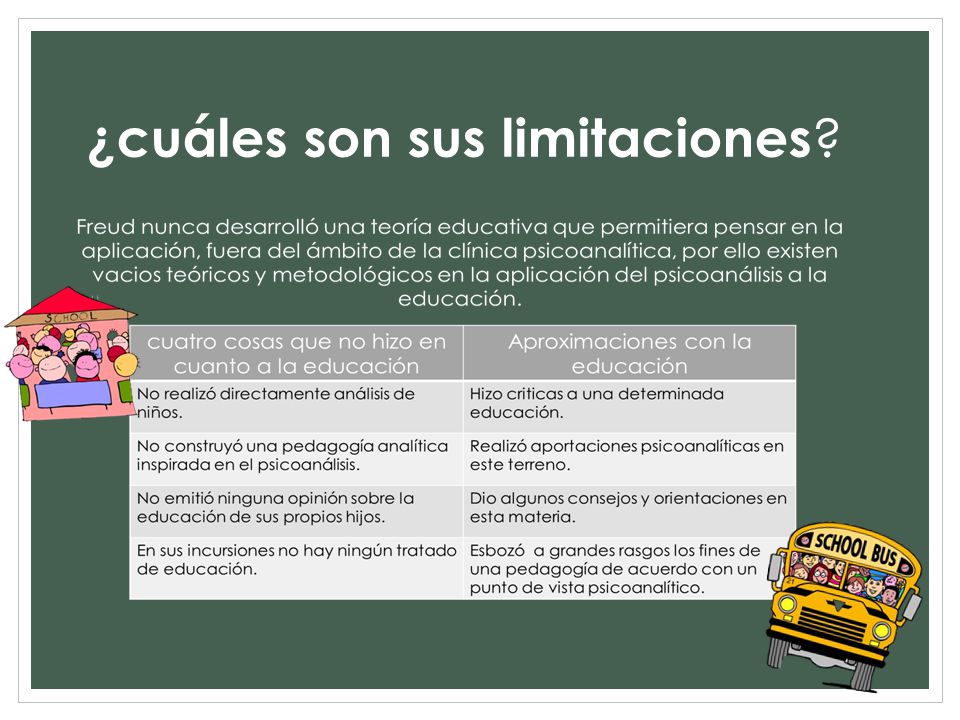 ¿cuáles son sus limitaciones?

Freud nunca desarrolló una teoría educativa que permitiera pensar en la aplicación, fuera del ámbito de la clínica psicoanalítica, por ello existen vacios teóricos y metodológicos en la aplicación del psicoanálisis a la educación.

SCHOOL

| cuatro cosas que no hizo en cuanto a la educación | Aproximaciones con la educación |
|---|---|
| No realizó directamente análisis de niños. | Hizo criticas a una determinada educación. |
| No construyó una pedagogía analítica inspirada en el psicoanálisis. | Realizó aportaciones psicoanalíticas en este terreno. |
| No emitió ninguna opinión sobre la educación de sus propios hijos. | Dio algunos consejos y orientaciones en esta materia. |
| En sus incursiones no hay ningún tratado de educación. | Esbozó a grandes rasgos los fines de una pedagogía de acuerdo con un punto de vista psicoanalítico. |

SCHOOL BUS